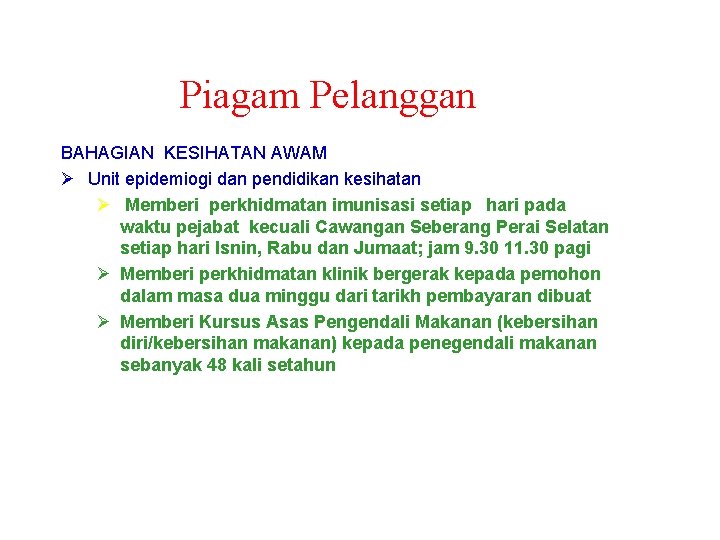 Piagam Pelanggan

BAHAGIAN KESIHATAN AWAM

➢ Unit epidemiogi dan pendidikan kesihatan

➢ Memberi perkhidmatan imunisasi setiap hari pada waktu pejabat kecuali Cawangan Seberang Perai Selatan setiap hari Isnin, Rabu dan Jumaat; jam 9.30 11.30 pagi

➢ Memberi perkhidmatan klinik bergerak kepada pemohon dalam masa dua minggu dari tarikh pembayaran dibuat

➢ Memberi Kursus Asas Pengendali Makanan (kebersihan diri/kebersihan makanan) kepada penegendali makanan sebanyak 48 kali setahun